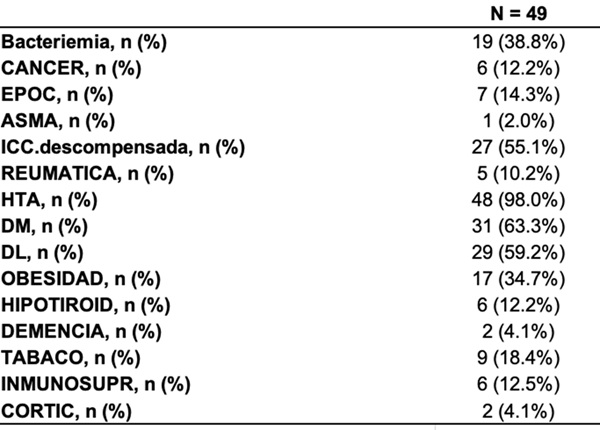 | | N = 49 |
|---|---|
| Bacteriemia, n (%) | 19 (38.8%) |
| CANCER, n (%) | 6 (12.2%) |
| EPOC, n (%) | 7 (14.3%) |
| ASMA, n (%) | 1 (2.0%) |
| ICC.descompensada, n (%) | 27 (55.1%) |
| REUMATICA, n (%) | 5 (10.2%) |
| HTA, n (%) | 48 (98.0%) |
| DM, n (%) | 31 (63.3%) |
| DL, n (%) | 29 (59.2%) |
| OBESIDAD, n (%) | 17 (34.7%) |
| HIPOTIROID, n (%) | 6 (12.2%) |
| DEMENCIA, n (%) | 2 (4.1%) |
| TABACO, n (%) | 9 (18.4%) |
| INMUNOSUPR, n (%) | 6 (12.5%) |
| CORTIC, n (%) | 2 (4.1%) |